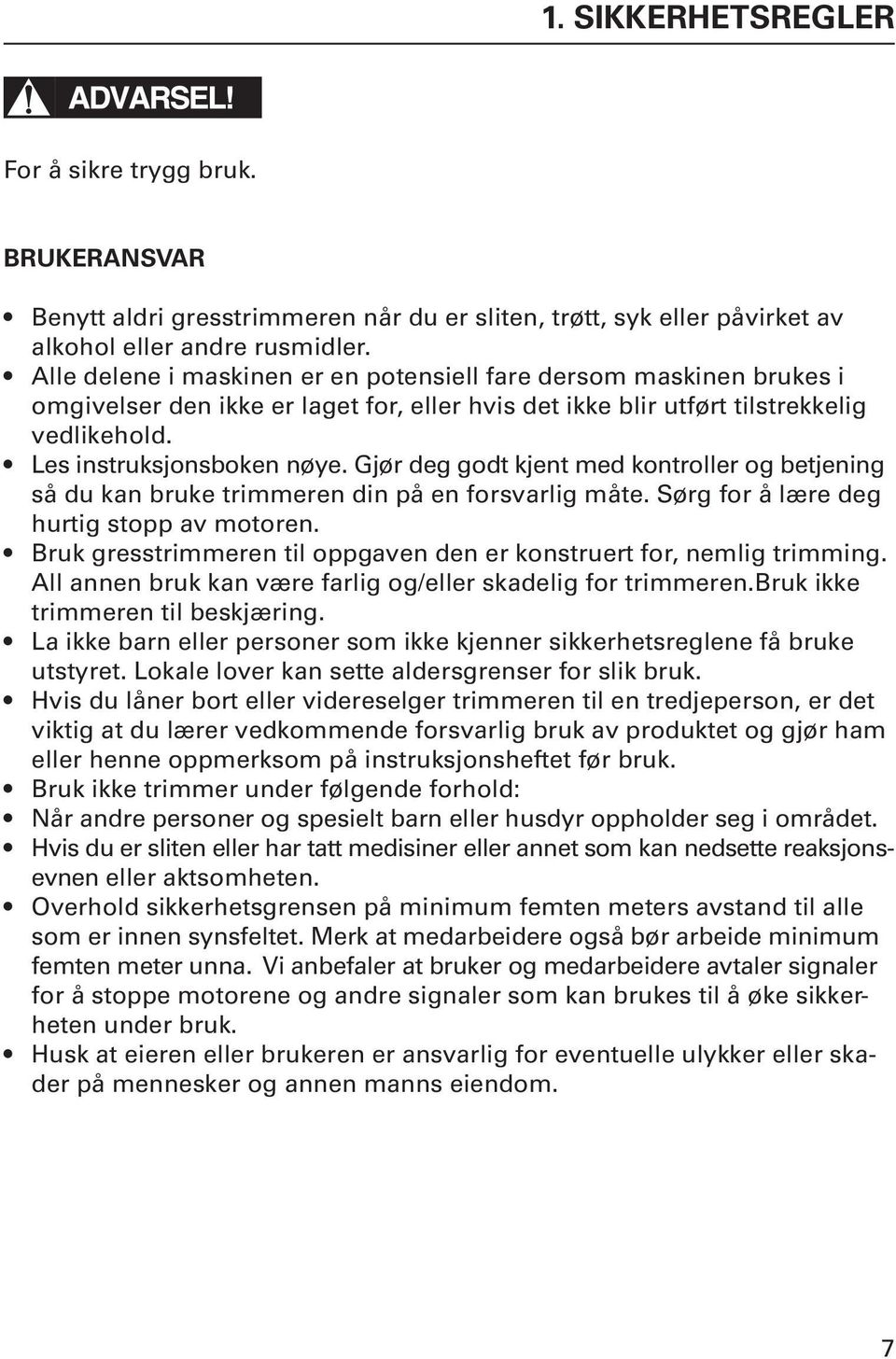 1. SIKKERHETSREGLER

ADVARSEL!

For å sikre trygg bruk.

BRUKERANSVAR

• Benytt aldri gresstrimmeren når du er sliten, trøtt, syk eller påvirket av alkohol eller andre rusmidler.
• Alle delene i maskinen er en potensiell fare dersom maskinen brukes i omgivelser den ikke er laget for, eller hvis det ikke blir utført tilstrekkelig vedlikehold.
• Les instruksjonsboken nøye. Gjør deg godt kjent med kontroller og betjening så du kan bruke trimmeren din på en forsvarlig måte. Sørg for å lære deg hurtig stopp av motoren.
• Bruk gresstrimmeren til oppgaven den er konstruert for, nemlig trimming. All annen bruk kan være farlig og/eller skadelig for trimmeren.Bruk ikke trimmeren til beskjæring.
• La ikke barn eller personer som ikke kjenner sikkerhetsreglene få bruke utstyret. Lokale lover kan sette aldersgrenser for slik bruk.
• Hvis du låner bort eller videreselger trimmeren til en tredjeperson, er det viktig at du lærer vedkommende forsvarlig bruk av produktet og gjør ham eller henne oppmerksom på instruksjonsheftet før bruk.
• Bruk ikke trimmer under følgende forhold:
• Når andre personer og spesielt barn eller husdyr oppholder seg i området.
• Hvis du er sliten eller har tatt medisiner eller annet som kan nedsette reaksjonsevnen eller aktsomheten.
• Overhold sikkerhetsgrensen på minimum femten meters avstand til alle som er innen synsfeltet. Merk at medarbeidere også bør arbeide minimum femten meter unna. Vi anbefaler at bruker og medarbeidere avtaler signaler for å stoppe motorene og andre signaler som kan brukes til å øke sikkerheten under bruk.
• Husk at eieren eller brukeren er ansvarlig for eventuelle ulykker eller skader på mennesker og annen manns eiendom.

7